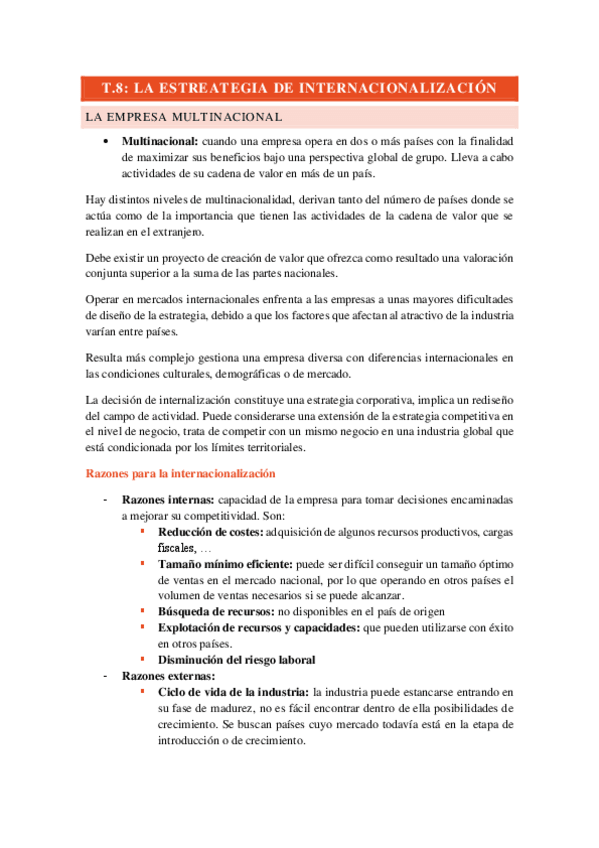 T.8: LA ESTREATEGIA DE INTERNACIONALIZACIÓN

LA EMPRESA MULTINACIONAL

• **Multinacional:** cuando una empresa opera en dos o más países con la finalidad de maximizar sus beneficios bajo una perspectiva global de grupo. Lleva a cabo actividades de su cadena de valor en más de un país.

Hay distintos niveles de multinacionalidad, derivan tanto del número de países donde se actúa como de la importancia que tienen las actividades de la cadena de valor que se realizan en el extranjero.

Debe existir un proyecto de creación de valor que ofrezca como resultado una valoración conjunta superior a la suma de las partes nacionales.

Operar en mercados internacionales enfrenta a las empresas a unas mayores dificultades de diseño de la estrategia, debido a que los factores que afectan al atractivo de la industria varían entre países.

Resulta más complejo gestiona una empresa diversa con diferencias internacionales en las condiciones culturales, demográficas o de mercado.

La decisión de internalización constituye una estrategia corporativa, implica un rediseño del campo de actividad. Puede considerarse una extensión de la estrategia competitiva en el nivel de negocio, trata de competir con un mismo negocio en una industria global que está condicionada por los límites territoriales.

Razones para la internacionalización

- **Razones internas:** capacidad de la empresa para tomar decisiones encaminadas a mejorar su competitividad. Son:
  ▪ **Reducción de costes:** adquisición de algunos recursos productivos, cargas fiscales, …
  ▪ **Tamaño mínimo eficiente:** puede ser difícil conseguir un tamaño óptimo de ventas en el mercado nacional, por lo que operando en otros países el volumen de ventas necesarios si se puede alcanzar.
  ▪ **Búsqueda de recursos:** no disponibles en el país de origen
  ▪ **Explotación de recursos y capacidades:** que pueden utilizarse con éxito en otros países.
  ▪ **Disminución del riesgo laboral**
- **Razones externas:**
  ▪ **Ciclo de vida de la industria:** la industria puede estancarse entrando en su fase de madurez, no es fácil encontrar dentro de ella posibilidades de crecimiento. Se buscan países cuyo mercado todavía está en la etapa de introducción o de crecimiento.